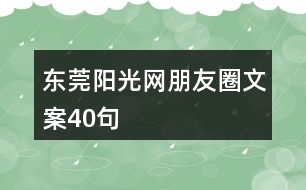 东莞阳光网朋友圈文案40句